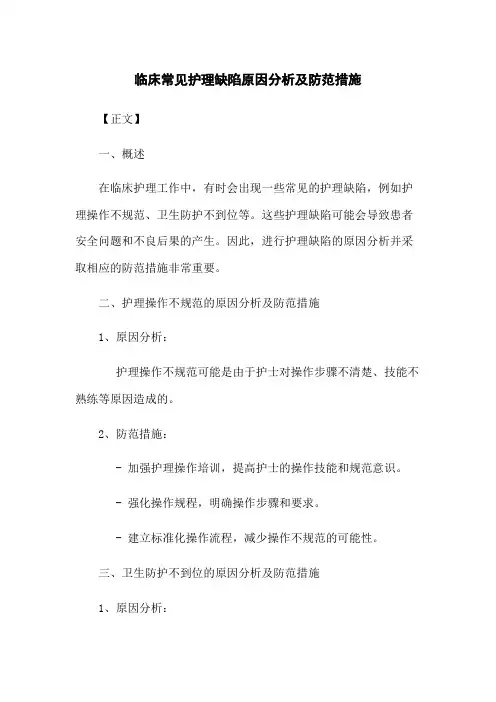 临床常见护理缺陷原因分析及防范措施

【正文】

一、概述

在临床护理工作中，有时会出现一些常见的护理缺陷，例如护理操作不规范、卫生防护不到位等。这些护理缺陷可能会导致患者安全问题和不良后果的产生。因此，进行护理缺陷的原因分析并采取相应的防范措施非常重要。

二、护理操作不规范的原因分析及防范措施

1、原因分析：

护理操作不规范可能是由于护士对操作步骤不清楚、技能不熟练等原因造成的。

2、防范措施：

- 加强护理操作培训，提高护士的操作技能和规范意识。

- 强化操作规程，明确操作步骤和要求。

- 建立标准化操作流程，减少操作不规范的可能性。

三、卫生防护不到位的原因分析及防范措施

1、原因分析：